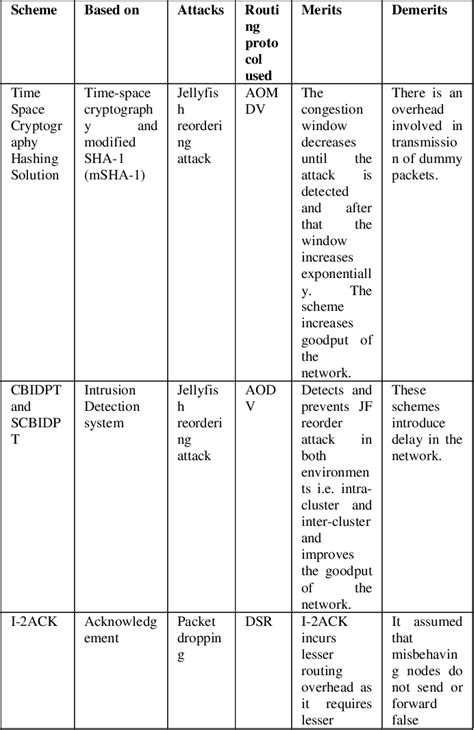 | Scheme | Based on | Attacks | Routing protocol used | Merits | Demerits |
|---|---|---|---|---|---|
| Time Space Cryptography Hashing Solution | Time-space cryptography and modified SHA-1 (mSHA-1) | Jellyfish reordering attack | AOMDV | The congestion window decreases until the attack is detected and after that the window increases exponentially. The scheme increases goodput of the network. | There is an overhead involved in transmission of dummy packets. |
| CBIDPT and SCBIDPT | Intrusion Detection system | Jellyfish reordering attack | AODV | Detects and prevents JF reorder attack in both environments i.e. intra-cluster and inter-cluster and improves the goodput of the network. | These schemes introduce delay in the network. |
| I-2ACK | Acknowledgement | Packet dropping | DSR | I-2ACK incurs lesser routing overhead as it requires lesser | It assumed that misbehaving nodes do not send or forward false |